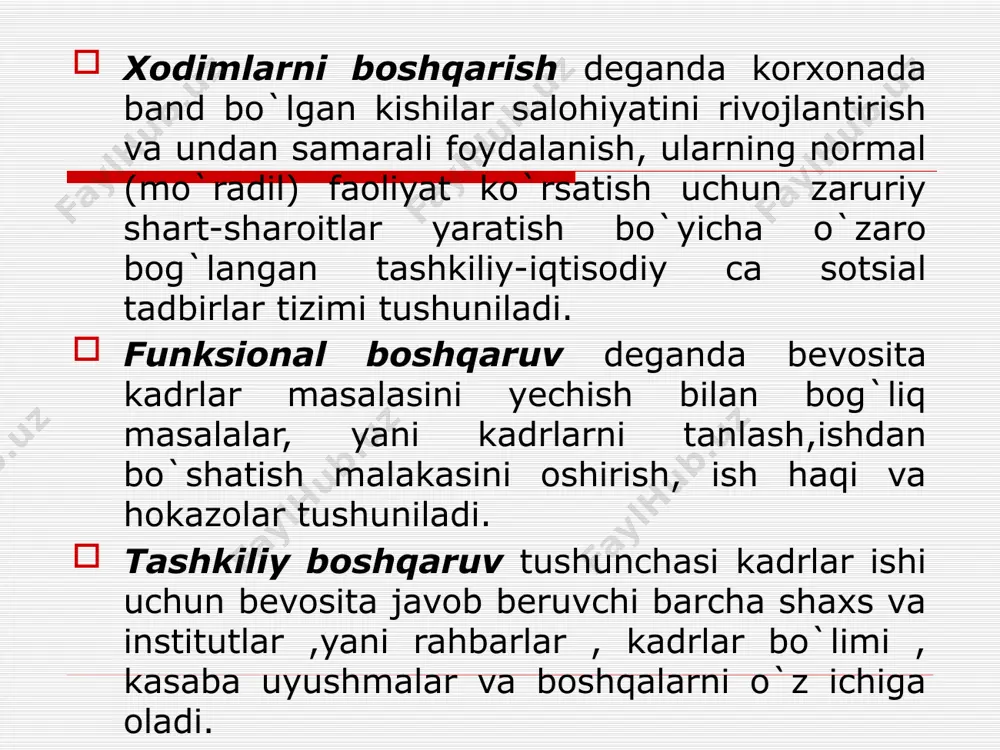 Xodimlarni boshqarish deganda korxonada band bo`lgan kishilar salohiyatini rivojlantirish va undan samarali foydalanish, ularning normal (mo`radil) faoliyat ko`rsatish uchun zaruriy shart-sharoitlar yaratish bo`yicha o`zaro bog`langan tashkiliy-iqtisodiy ca sotsial tadbirlar tizimi tushuniladi.

Funksional boshqaruv deganda bevosita kadrlar masalasini yechish bilan bog`liq masalalar, yani kadrlarni tanlash,ishdan bo`shatish malakasini oshirish, ish haqi va hokazolar tushuniladi.

Tashkiliy boshqaruv tushunchasi kadrlar ishi uchun bevosita javob beruvchi barcha shaxs va institutlar ,yani rahbarlar , kadrlar bo`limi , kasaba uyushmalar va boshqalarni o`z ichiga oladi.

FaylHub.uz